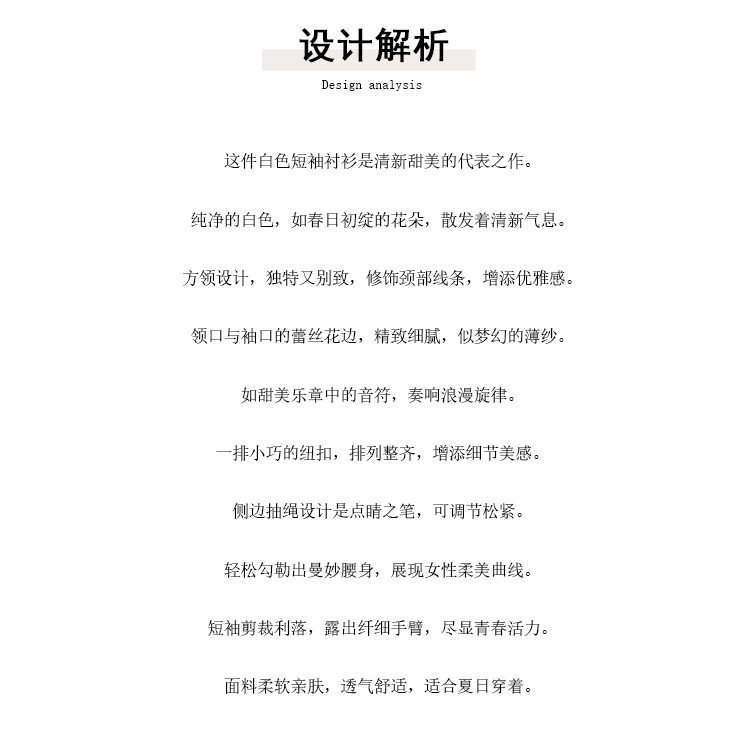 设计解析

Design analysis

这件白色短袖衬衫是清新甜美的代表之作。

纯净的白色，如春日初绽的花朵，散发着清新气息。

方领设计，独特又别致，修饰颈部线条，增添优雅感。

领口与袖口的蕾丝花边，精致细腻，似梦幻的薄纱。

如甜美乐章中的音符，奏响浪漫旋律。

一排小巧的纽扣，排列整齐，增添细节美感。

侧边抽绳设计是点睛之笔，可调节松紧。

轻松勾勒出曼妙腰身，展现女性柔美曲线。

短袖剪裁利落，露出纤细手臂，尽显青春活力。

面料柔软亲肤，透气舒适，适合夏日穿着。